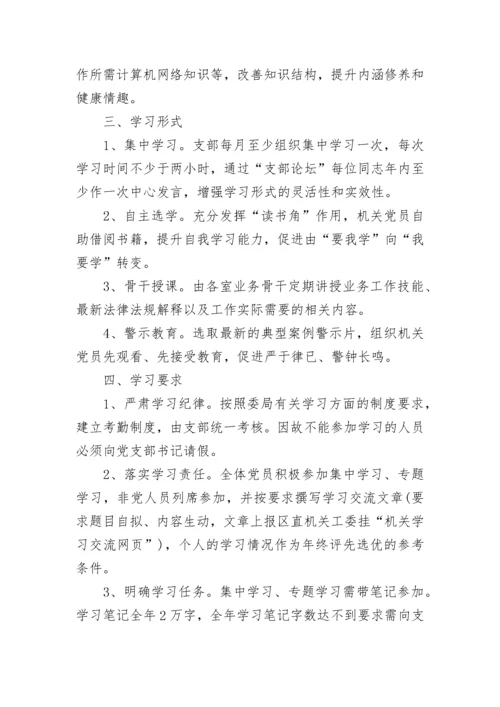 作所需计算机网络知识等，改善知识结构，提升内涵修养和健康情趣。

三、学习形式

1、集中学习。支部每月至少组织集中学习一次，每次学习时间不少于两小时，通过“支部论坛”每位同志年内至少作一次中心发言，增强学习形式的灵活性和实效性。

2、自主选学。充分发挥“读书角”作用，机关党员自助借阅书籍，提升自我学习能力，促进由“要我学”向“我要学”转变。

3、骨干授课。由各室业务骨干定期讲授业务工作技能、最新法律法规解释以及工作实际需要的相关内容。

4、警示教育。选取最新的典型案例警示片，组织机关党员先观看、先接受教育，促进严于律已、警钟长鸣。

四、学习要求

1、严肃学习纪律。按照委局有关学习方面的制度要求，建立考勤制度，由支部统一考核。因故不能参加学习的人员必须向党支部书记请假。

2、落实学习责任。全体党员积极参加集中学习、专题学习，非党人员列席参加，并按要求撰写学习交流文章(要求题目自拟、内容生动，文章上报区直机关工委挂“机关学习交流网页”)，个人的学习情况作为年终评先选优的参考条件。

3、明确学习任务。集中学习、专题学习需带笔记参加。学习笔记全年2万字，全年学习笔记字数达不到要求需向支